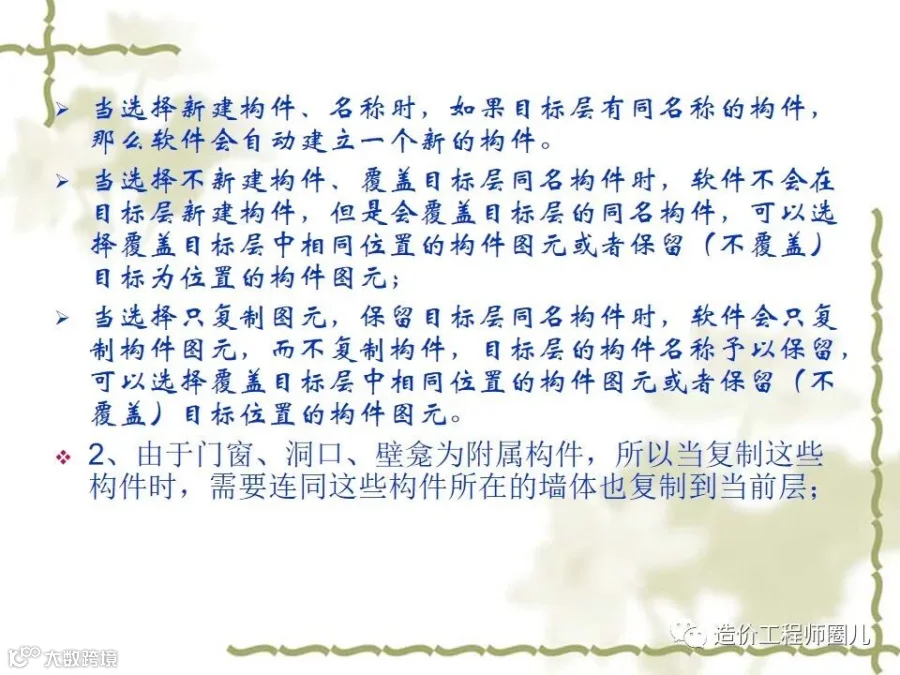 ➢ 当选择新建构件、名称时，如果目标层有同名称的构件，那么软件会自动建立一个新的构件。

➢ 当选择不新建构件、覆盖目标层同名构件时，软件不会在目标层新建构件，但是会覆盖目标层的同名构件，可以选择覆盖目标层中相同位置的构件图元或者保留（不覆盖）目标为位置的构件图元；

➢ 当选择只复制图元，保留目标层同名构件时，软件会只复制构件图元，而不复制构件，目标层的构件名称予以保留，可以选择覆盖目标层中相同位置的构件图元或者保留（不覆盖）目标位置的构件图元。

❖ 2、由于门窗、洞口、壁龛为附属构件，所以当复制这些构件时，需要连同这些构件所在的墙体也复制到当前层；

造价工程师圈儿

大数跨境